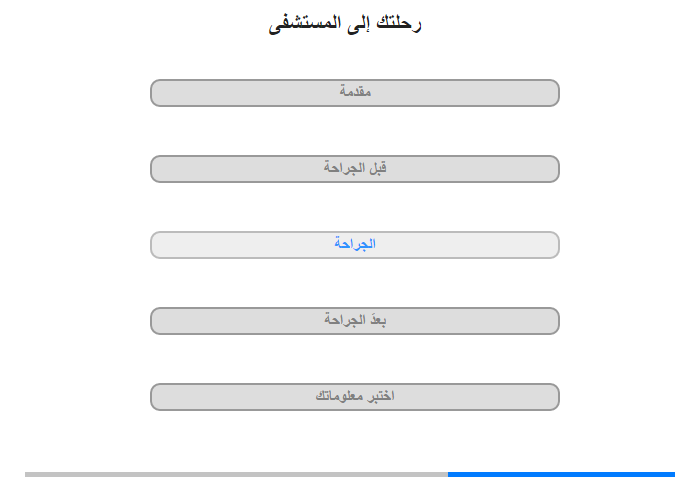 رحلتك إلى المستشفى

مقدمة

قبل الجراحة

الجراحة

بعدَ الجراحة

اختبر معلوماتك